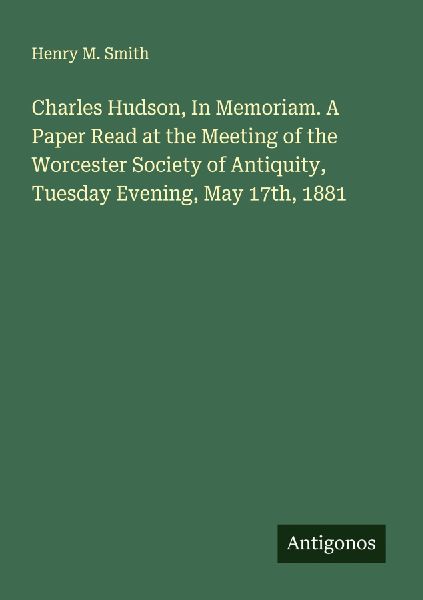 Henry M. Smith

Charles Hudson, In Memoriam. A Paper Read at the Meeting of the Worcester Society of Antiquity, Tuesday Evening, May 17th, 1881

Antigonos